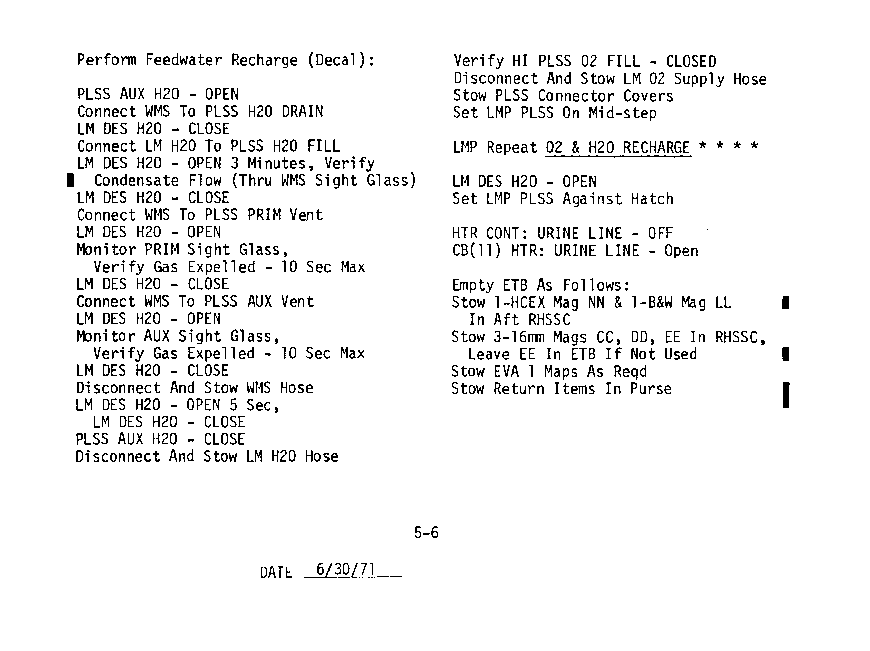 Perform Feedwater Recharge (Decal):

PLSS AUX H2O - OPEN
Connect WMS To PLSS H2O DRAIN
LM DES H2O - CLOSE
Connect LM H2O To PLSS H2O FILL
LM DES H2O - OPEN 3 Minutes, Verify
Condensate Flow (Thru WMS Sight Glass)
LM DES H2O - CLOSE
Connect WMS To PLSS PRIM Vent
LM DES H2O - OPEN
Monitor PRIM Sight Glass,
Verify Gas Expelled - 10 Sec Max
LM DES H2O - CLOSE
Connect WMS To PLSS AUX Vent
LM DES H2O - OPEN
Monitor AUX Sight Glass,
Verify Gas Expelled - 10 Sec Max
LM DES H2O - CLOSE
Disconnect And Stow WMS Hose
LM DES H2O - OPEN 5 Sec,
LM DES H2O - CLOSE
PLSS AUX H2O - CLOSE
Disconnect And Stow LM H2O Hose

Verify HI PLSS O2 FILL - CLOSED
Disconnect And Stow LM O2 Supply Hose
Stow PLSS Connector Covers
Set LMP PLSS On Mid-step

LMP Repeat O2 & H2O RECHARGE * * * *

LM DES H2O - OPEN
Set LMP PLSS Against Hatch

HTR CONT: URINE LINE - OFF
CB(11) HTR: URINE LINE - Open

Empty ETB As Follows:
Stow 1-HCEX Mag NN & 1-B&W Mag LL
In Aft RHSSC
Stow 3-16mm Mags CC, DD, EE In RHSSC,
Leave EE In ETB If Not Used
Stow EVA 1 Maps As Reqd
Stow Return Items In Purse

5-6

DATE 6/30/71